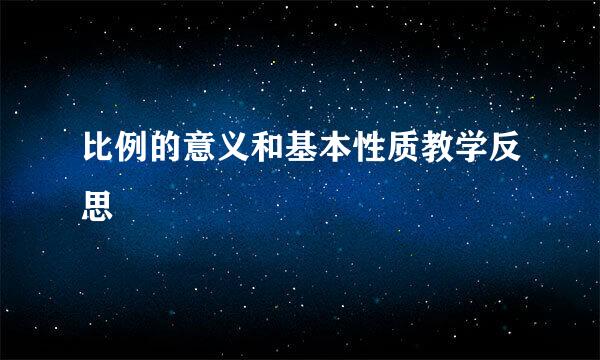 比例的意义和基本性质教学反思